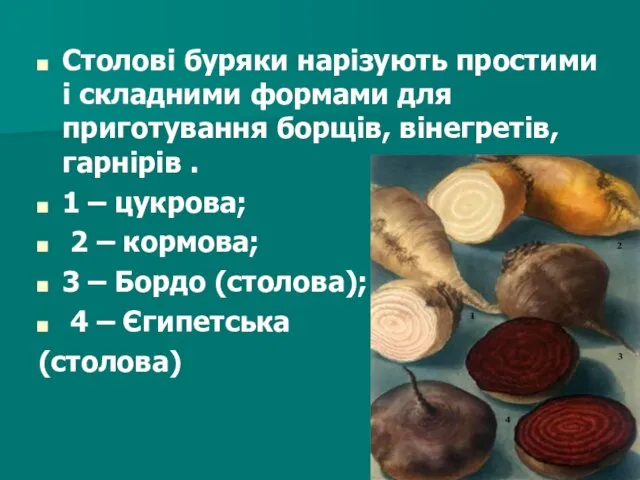 Столові буряки нарізують простими і складними формами для приготування борщів, вінегретів, гарнірів .

1 – цукрова;

2 – кормова;

3 – Бордо (столова);

4 – Єгипетська (столова)

2

1

3

4